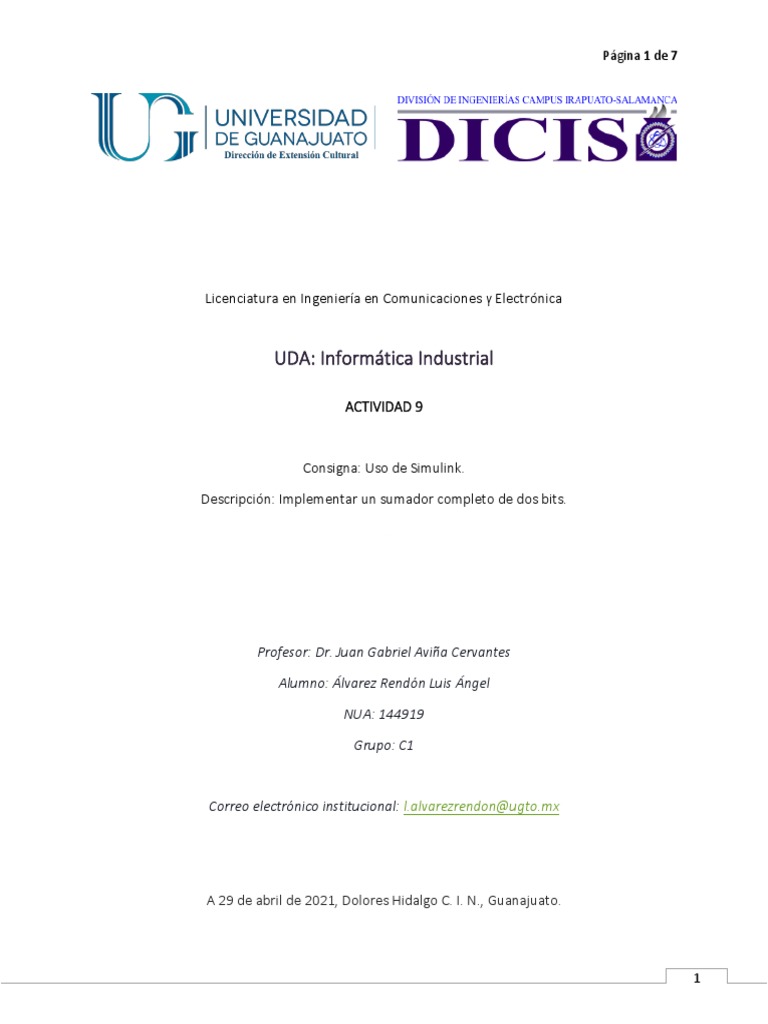 Página 1 de 7

UG UNIVERSIDAD DE GUANAJUATO
Dirección de Extensión Cultural

DIVISIÓN DE INGENIERÍAS CAMPUS IRAPUATO-SALAMANCA
DICIS

Licenciatura en Ingeniería en Comunicaciones y Electrónica

UDA: Informática Industrial

ACTIVIDAD 9

Consigna: Uso de Simulink.

Descripción: Implementar un sumador completo de dos bits.

Profesor: Dr. Juan Gabriel Aviña Cervantes

Alumno: Álvarez Rendón Luis Ángel

NUA: 144919

Grupo: C1

Correo electrónico institucional: l.alvarezrendon@ugto.mx

A 29 de abril de 2021, Dolores Hidalgo C. I. N., Guanajuato.

1